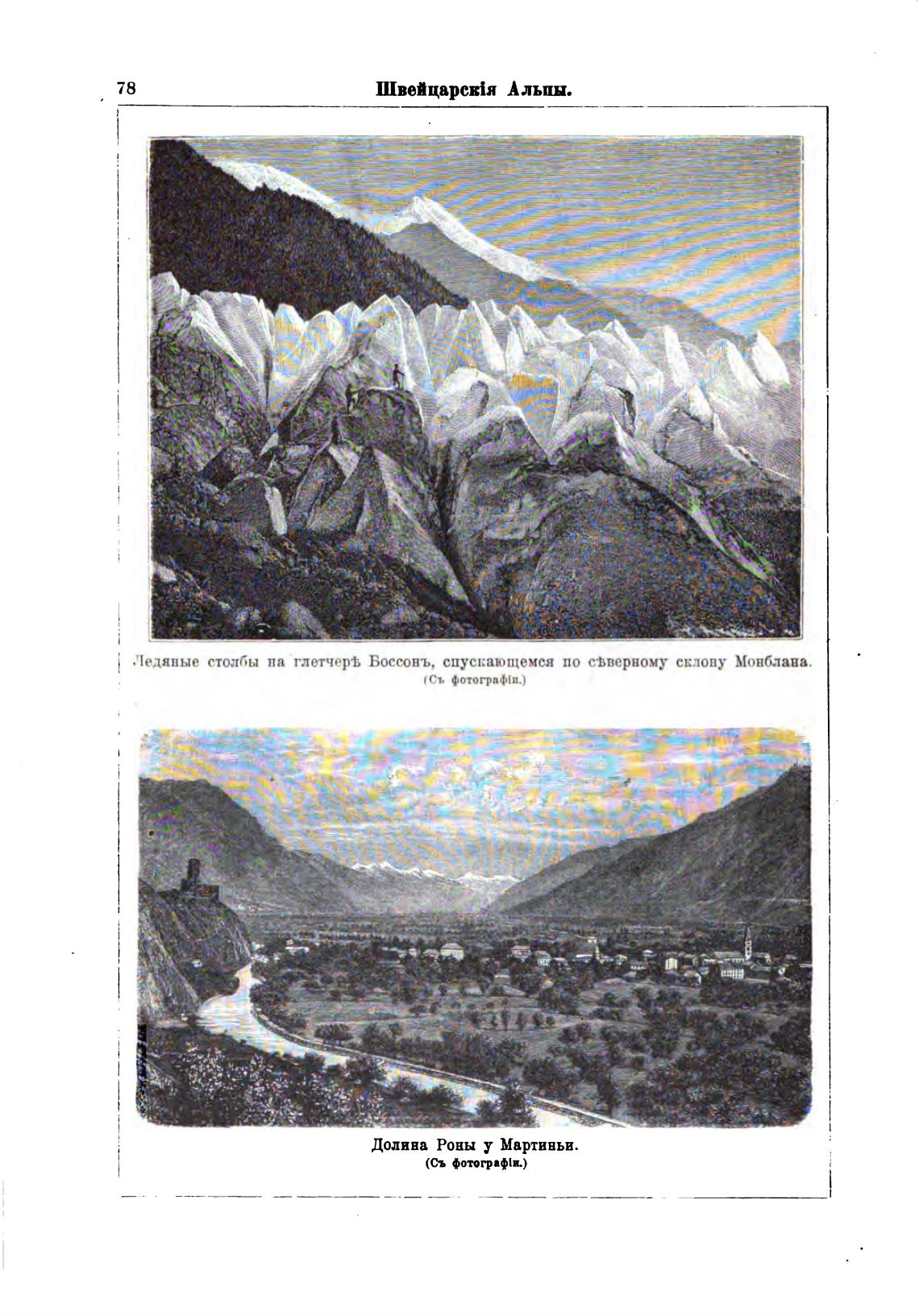 78 Швейцарскія Альпы.

Ледяные столбы на глетчерѣ Боссонъ, спускающемся по сѣверному склону Монблана.
(Съ фотографіи.)

Долина Роны у Мартиньи.
(Съ фотографіи.)